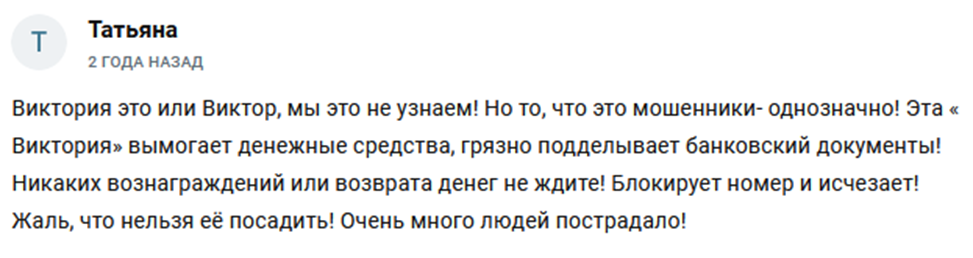 Т

Татьяна

2 ГОДА НАЗАД

Виктория это или Виктор, мы это не узнаем! Но то, что это мошенники- однозначно! Эта « Виктория» вымогает денежные средства, грязно подделывает банковский документы! Никаких вознаграждений или возврата денег не ждите! Блокирует номер и исчезает! Жаль, что нельзя её посадить! Очень много людей пострадало!